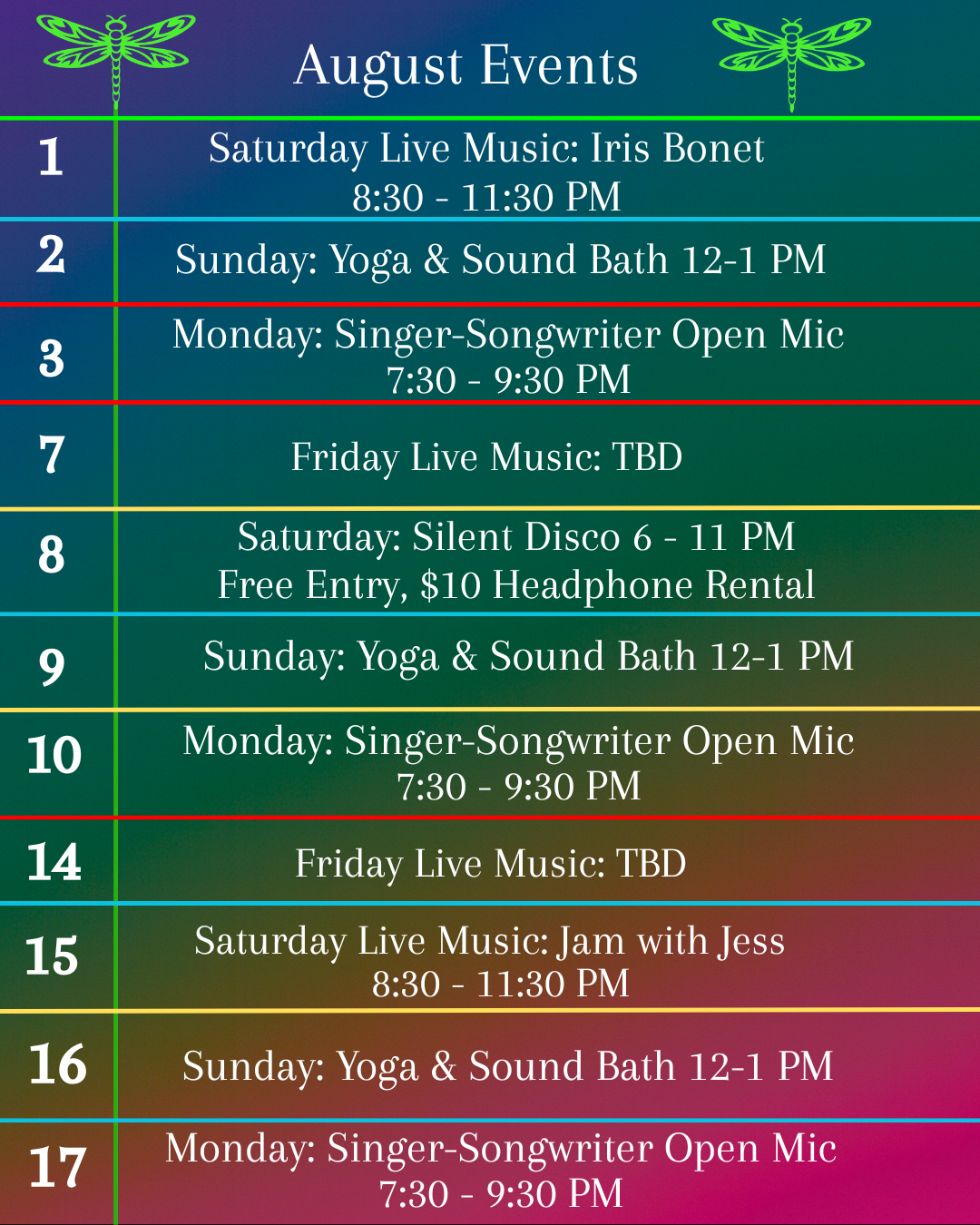 August Events

| 1 | Saturday Live Music: Iris Bonet 8:30 - 11:30 PM |
|---|---|
| 2 | Sunday: Yoga & Sound Bath 12-1 PM |
| 3 | Monday: Singer-Songwriter Open Mic 7:30 - 9:30 PM |
| 7 | Friday Live Music: TBD |
| 8 | Saturday: Silent Disco 6 - 11 PM Free Entry, $10 Headphone Rental |
| 9 | Sunday: Yoga & Sound Bath 12-1 PM |
| 10 | Monday: Singer-Songwriter Open Mic 7:30 - 9:30 PM |
| 14 | Friday Live Music: TBD |
| 15 | Saturday Live Music: Jam with Jess 8:30 - 11:30 PM |
| 16 | Sunday: Yoga & Sound Bath 12-1 PM |
| 17 | Monday: Singer-Songwriter Open Mic 7:30 - 9:30 PM |